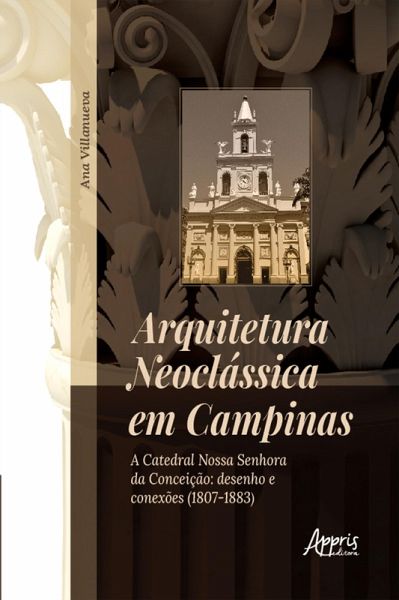 Ana Villanueva

Arquitetura Neoclássica em Campinas

A Catedral Nossa Senhora da Conceição: desenho e conexões (1807-1883)

Appris editora